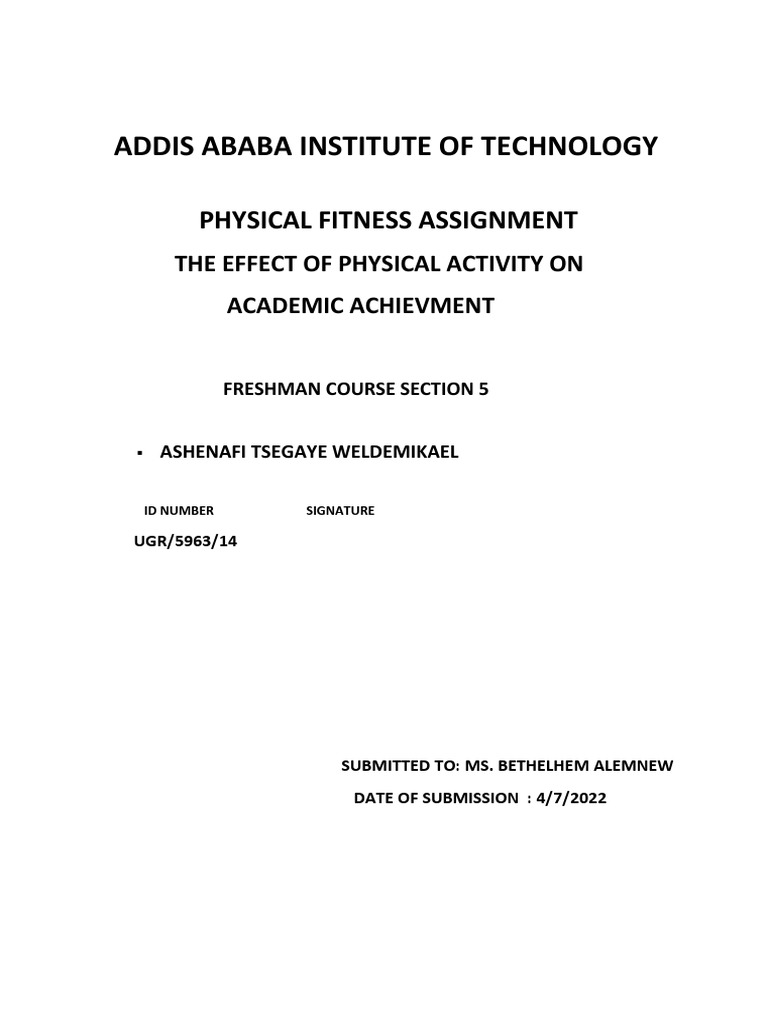 ADDIS ABABA INSTITUTE OF TECHNOLOGY

PHYSICAL FITNESS ASSIGNMENT

THE EFFECT OF PHYSICAL ACTIVITY ON ACADEMIC ACHIEVMENT

FRESHMAN COURSE SECTION 5

▪ ASHENAFI TSEGAYE WELDEMIKAEL

ID NUMBER SIGNATURE

UGR/5963/14

SUBMITTED TO: MS. BETHELHEM ALEMNEW

DATE OF SUBMISSION : 4/7/2022